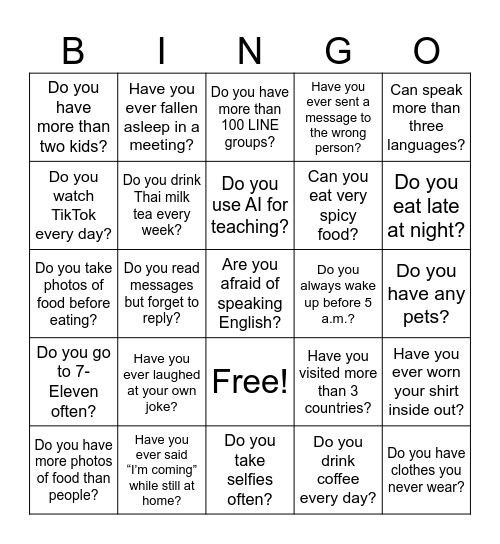 | B | I | N | G | O |
|---|---|---|---|---|
| Do you have more than two kids? | Have you ever fallen asleep in a meeting? | Do you have more than 100 LINE groups? | Have you ever sent a message to the wrong person? | Can speak more than three languages? |
| Do you watch TikTok every day? | Do you drink Thai milk tea every week? | Do you use AI for teaching? | Can you eat very spicy food? | Do you eat late at night? |
| Do you take photos of food before eating? | Do you read messages but forget to reply? | Are you afraid of speaking English? | Do you always wake up before 5 a.m.? | Do you have any pets? |
| Do you go to 7-Eleven often? | Have you ever laughed at your own joke? | Free! | Have you visited more than 3 countries? | Have you ever worn your shirt inside out? |
| Do you have more photos of food than people? | Have you ever said “I’m coming” while still at home? | Do you take selfies often? | Do you drink coffee every day? | Do you have clothes you never wear? |